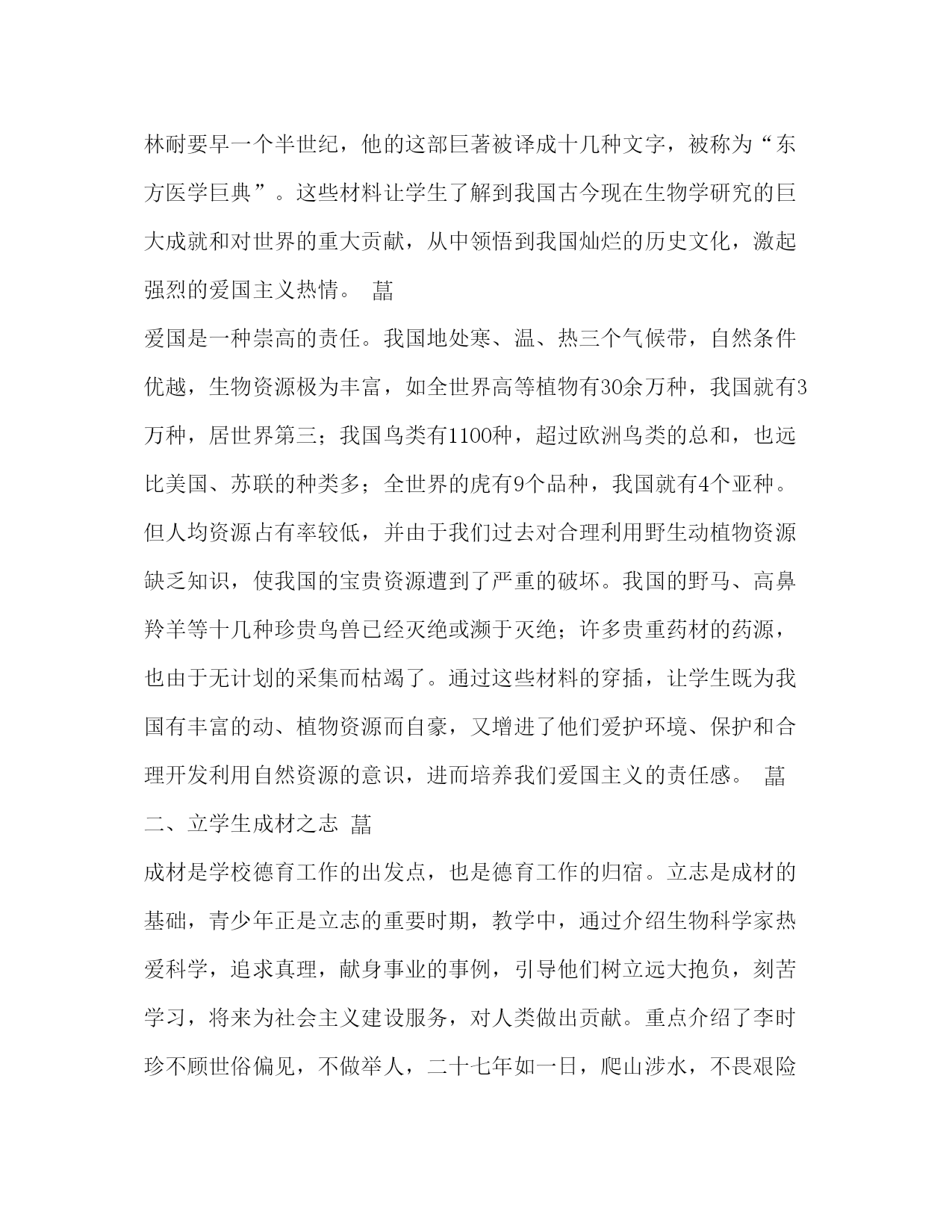 林耐要早一个半世纪，他的这部巨著被译成十几种文字，被称为“东方医学巨典”。这些材料让学生了解到我国古今现在生物学研究的巨大成就和对世界的重大贡献，从中领悟到我国灿烂的历史文化，激起强烈的爱国主义热情。 菖

爱国是一种崇高的责任。我国地处寒、温、热三个气候带，自然条件优越，生物资源极为丰富，如全世界高等植物有30余万种，我国就有3万种，居世界第三；我国鸟类有1100种，超过欧洲鸟类的总和，也远比美国、苏联的种类多；全世界的虎有9个品种，我国就有4个亚种。但人均资源占有率较低，并由于我们过去对合理利用野生动植物资源缺乏知识，使我国的宝贵资源遭到了严重的破坏。我国的野马、高鼻羚羊等十几种珍贵鸟兽已经灭绝或濒于灭绝；许多贵重药材的药源，也由于无计划的采集而枯竭了。通过这些材料的穿插，让学生既为我国有丰富的动、植物资源而自豪，又增进了他们爱护环境、保护和合理开发利用自然资源的意识，进而培养我们爱国主义的责任感。 菖

二、立学生成材之志 菖

成材是学校德育工作的出发点，也是德育工作的归宿。立志是成材的基础，青少年正是立志的重要时期，教学中，通过介绍生物科学家热爱科学，追求真理，献身事业的事例，引导他们树立远大抱负，刻苦学习，将来为社会主义建设服务，对人类做出贡献。重点介绍了李时珍不顾世俗偏见，不做举人，二十七年如一日，爬山涉水，不畏艰险